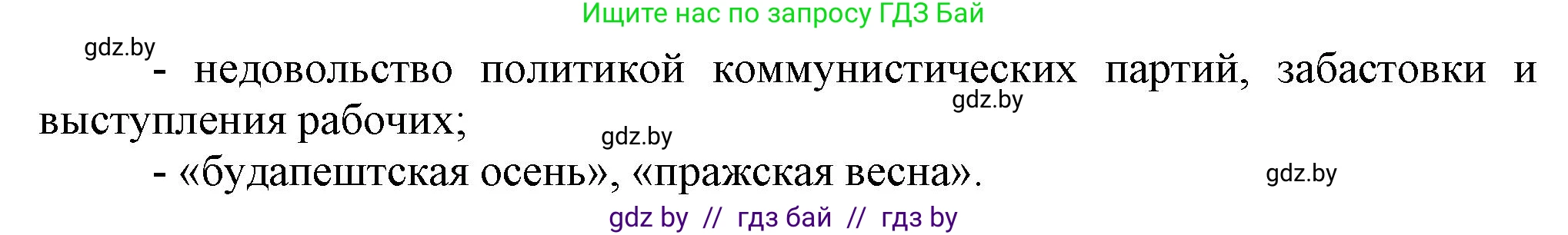 Ищите нас по запросу ГДЗ Бай

gdz.by

- недовольство политикой коммунистических партий, забастовки и выступления рабочих;

gdz.by

gdz.by

- «будапештская осень», «пражская весна».

gdz.by

gdz by // гдз бай // гдз by